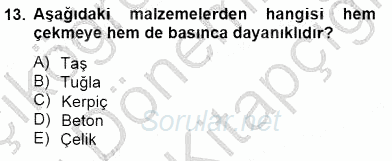 13. Aşağıdaki malzemelerden hangisi hem çekmeye hem de basınca dayanıklıdır?

A) Taş
B) Tuğla
C) Kerpiç
D) Beton
E) Çelik

Sorular.net